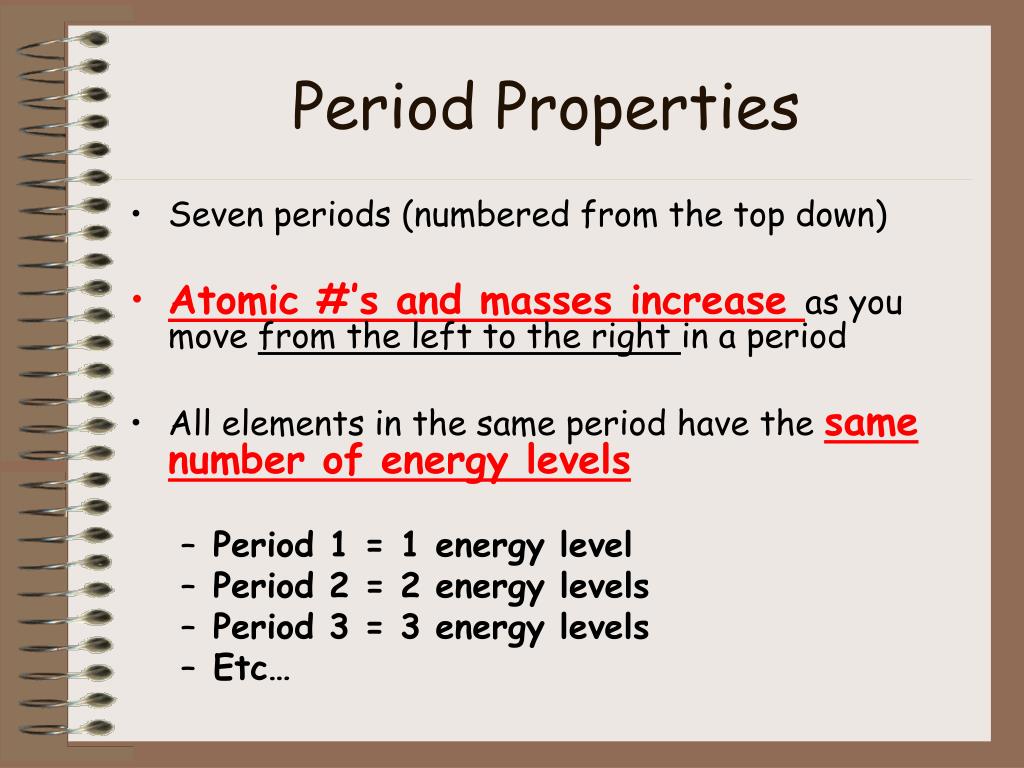 Period Properties

• Seven periods (numbered from the top down)

• Atomic #'s and masses increase as you move from the left to the right in a period

• All elements in the same period have the same number of energy levels

– Period 1 = 1 energy level
– Period 2 = 2 energy levels
– Period 3 = 3 energy levels
– Etc…